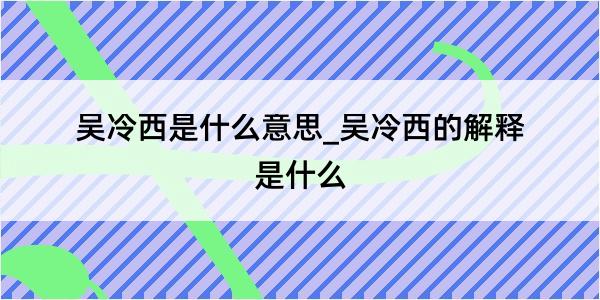 吴冷西是什么意思_吴冷西的解释是什么